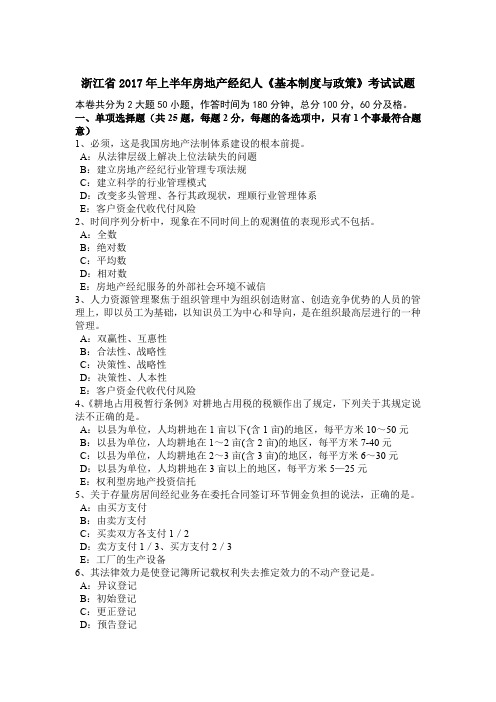 浙江省 2017 年上半年房地产经纪人《基本制度与政策》考试试题

本卷共分为 2 大题 50 小题，作答时间为 180 分钟，总分 100 分，60 分及格。

一、单项选择题（共 25 题，每题 2 分，每题的备选项中，只有 1 个事最符合题意）

1、必须，这是我国房地产法制体系建设的根本前提。
A：从法律层级上解决上位法缺失的问题
B：建立房地产经纪行业管理专项法规
C：建立科学的行业管理模式
D：改变多头管理、各行其政现状，理顺行业管理体系
E：客户资金代收代付风险

2、时间序列分析中，现象在不同时间上的观测值的表现形式不包括。
A：全数
B：绝对数
C：平均数
D：相对数
E：房地产经纪服务的外部社会环境不诚信

3、人力资源管理聚焦于组织管理中为组织创造财富、创造竞争优势的人员的管理上，即以员工为基础，以知识员工为中心和导向，是在组织最高层进行的一种管理。
A：双赢性、互惠性
B：合法性、战略性
C：决策性、战略性
D：决策性、人本性
E：客户资金代收代付风险

4、《耕地占用税暂行条例》对耕地占用税的税额作出了规定，下列关于其规定说法不正确的是。
A：以县为单位，人均耕地在 1 亩以下(含 1 亩)的地区，每平方米 10～50 元
B：以县为单位，人均耕地在 1～2 亩(含 2 亩)的地区，每平方米 7-40 元
C：以县为单位，人均耕地在 2～3 亩(含 3 亩)的地区，每平方米 6～30 元
D：以县为单位，人均耕地在 3 亩以上的地区，每平方米 5—25 元
E：权利型房地产投资信托

5、关于存量房居间经纪业务在委托合同签订环节佣金负担的说法，正确的是。
A：由买方支付
B：由卖方支付
C：买卖双方各支付 1 / 2
D：卖方支付 1 / 3、买方支付 2 / 3
E：工厂的生产设备

6、其法律效力是使登记簿所记载权利失去推定效力的不动产登记是。
A：异议登记
B：初始登记
C：更正登记
D：预告登记